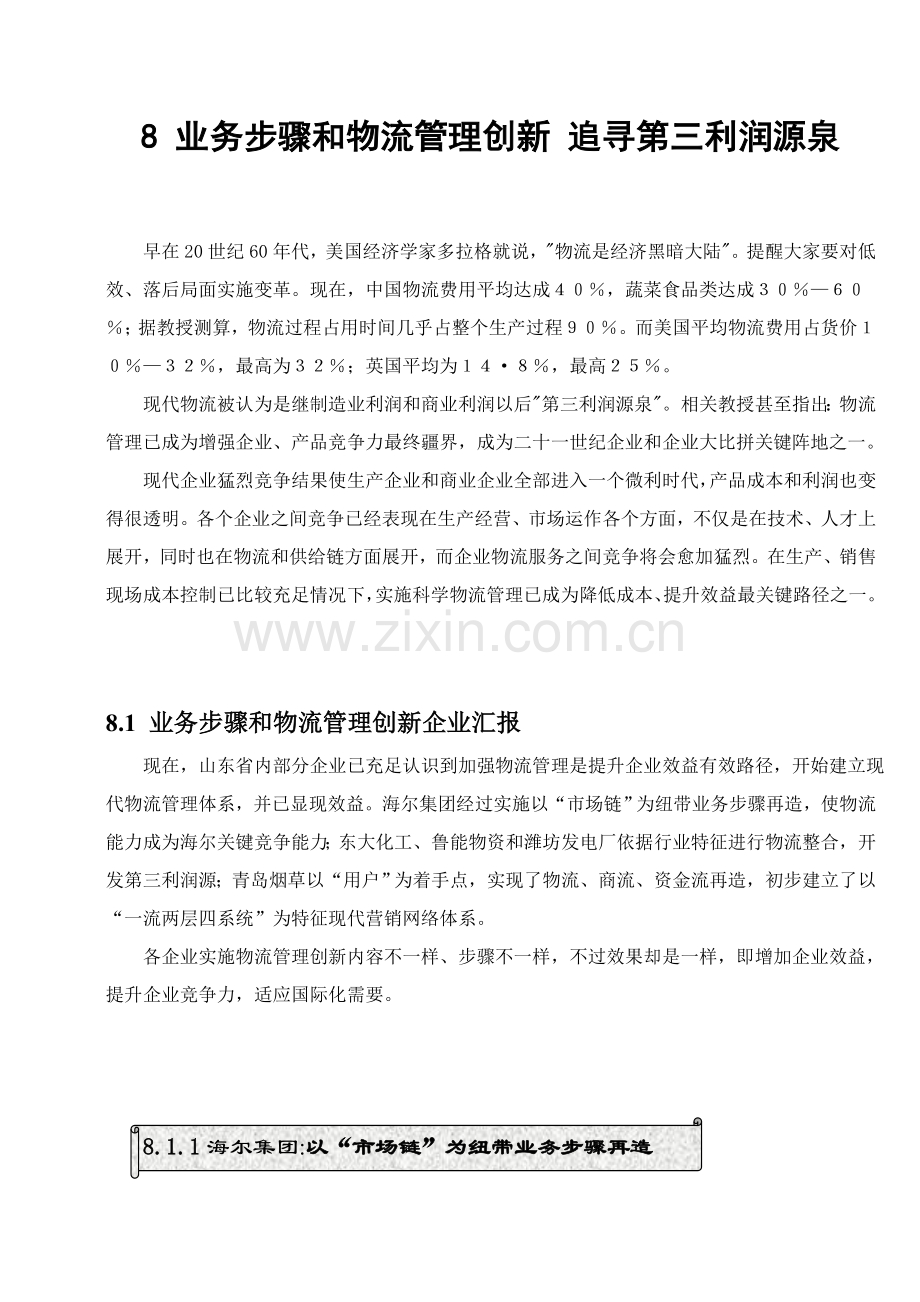 8 业务步骤和物流管理创新 追寻第三利润源泉

早在20世纪60年代，美国经济学家多拉格就说，"物流是经济黑暗大陆"。提醒大家要对低效、落后局面实施变革。现在，中国物流费用平均达成４０％，蔬菜食品类达成３０％—６０％；据教授测算，物流过程占用时间几乎占整个生产过程９０％。而美国平均物流费用占货价１０％—３２％，最高为３２％；英国平均为１４·８％，最高２５％。

现代物流被认为是继制造业利润和商业利润以后"第三利润源泉"。相关教授甚至指出：物流管理已成为增强企业、产品竞争力最终疆界，成为二十一世纪企业和企业大比拼关键阵地之一。

现代企业猛烈竞争结果使生产企业和商业企业全部进入一个微利时代，产品成本和利润也变得很透明。各个企业之间竞争已经表现在生产经营、市场运作各个方面，不仅是在技术、人才上展开，同时也在物流和供给链方面展开，而企业物流服务之间竞争将会愈加猛烈。在生产、销售现场成本控制已比较充足情况下，实施科学物流管理已成为降低成本、提升效益最关键路径之一。

www.zixin.com.cn

8.1 业务步骤和物流管理创新企业汇报

现在，山东省内部分企业已充足认识到加强物流管理是提升企业效益有效路径，开始建立现代物流管理体系，并已显现效益。海尔集团经过实施以“市场链”为纽带业务步骤再造，使物流能力成为海尔关键竞争能力；东大化工、鲁能物资和潍坊发电厂依据行业特征进行物流整合，开发第三利润源；青岛烟草以“用户”为着手点，实现了物流、商流、资金流再造，初步建立了以“一流两层四系统”为特征现代营销网络体系。

各企业实施物流管理创新内容不一样、步骤不一样，不过效果却是一样，即增加企业效益，提升企业竞争力，适应国际化需要。

8.1.1 海尔集团:以“市场链”为纽带业务步骤再造